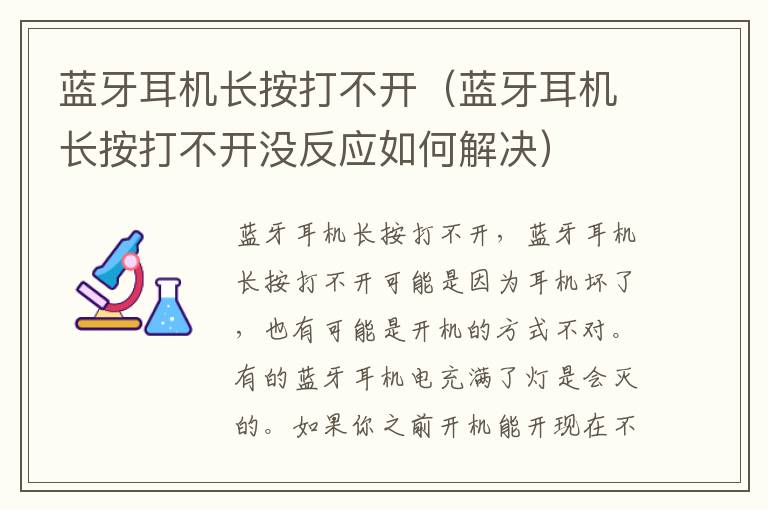 蓝牙耳机长按打不开（蓝牙耳机长按打不开没反应如何解决）

蓝牙耳机长按打不开，蓝牙耳机长按打不开可能是因为耳机坏了，也有可能是开机的方式不对。有的蓝牙耳机电充满了灯是会灭的。如果你之前开机能开现在不